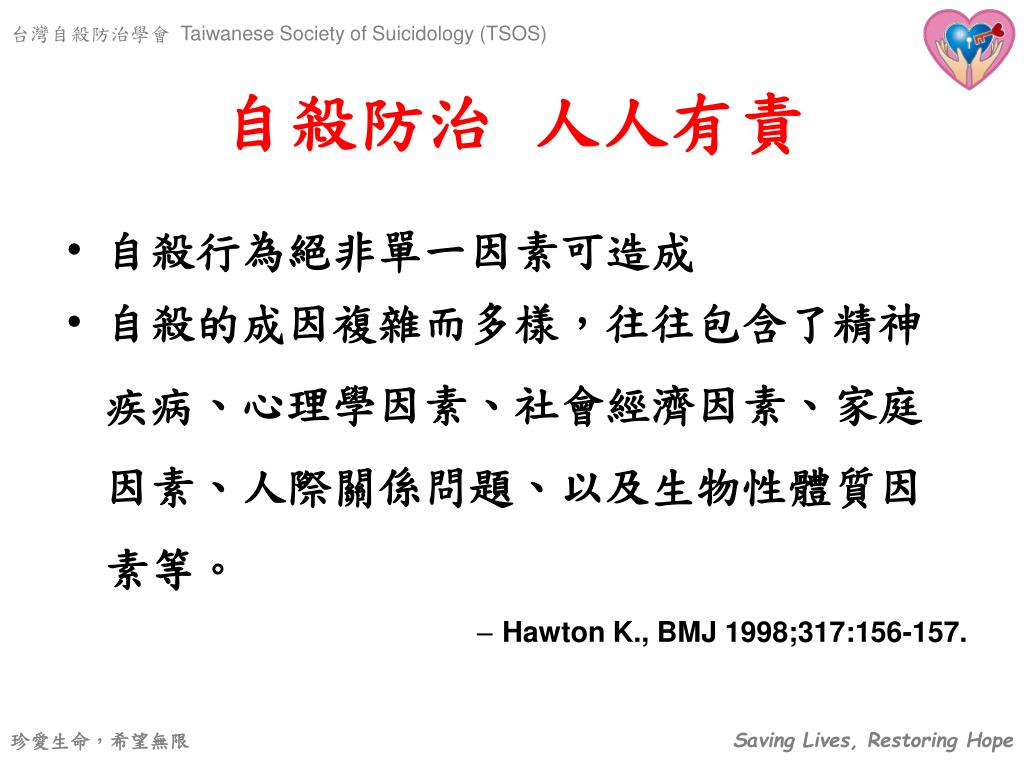 台灣自殺防治學會 Taiwanese Society of Suicidology (TSOS)

自殺防治 人人有責

• 自殺行為絕非單一因素可造成
• 自殺的成因複雜而多樣，往往包含了精神疾病、心理學因素、社會經濟因素、家庭因素、人際關係問題、以及生物性體質因素等。

– Hawton K., BMJ 1998;317:156-157.

珍愛生命，希望無限

Saving Lives, Restoring Hope